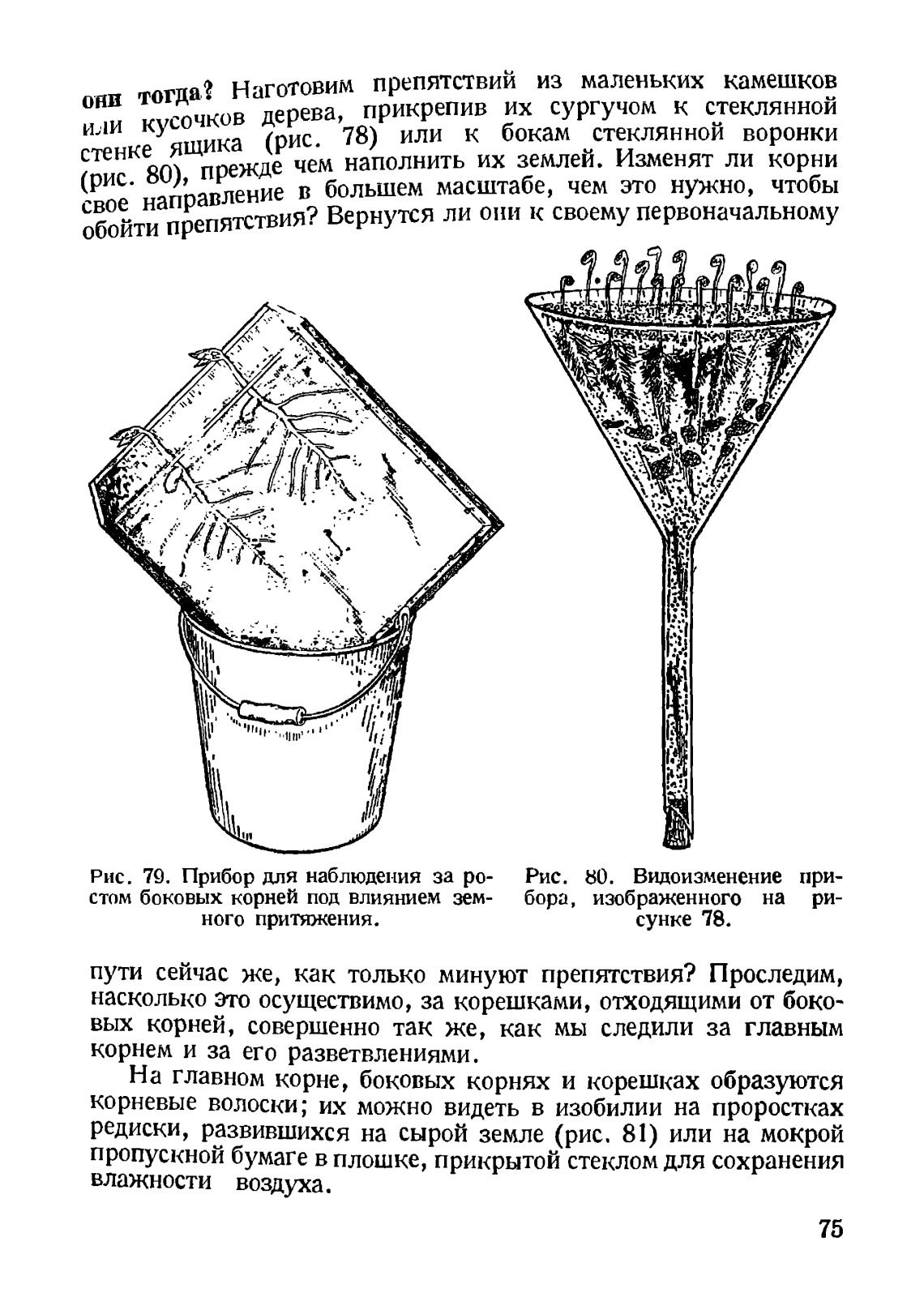 они тогда? Наготовим препятствий из маленьких камешков или кусочков дерева, прикрепив их сургучом к стеклянной стенке ящика (рис. 78) или к бокам стеклянной воронки (рис. 80), прежде чем наполнить их землей. Изменят ли корни свое направление в большем масштабе, чем это нужно, чтобы обойти препятствия? Вернутся ли они к своему первоначальному

Рис. 79. Прибор для наблюдения за ростом боковых корней под влиянием земного притяжения.

Рис. 80. Видоизменение прибора, изображенного на рисунке 78.

пути сейчас же, как только минуют препятствия? Проследим, насколько это осуществимо, за корешками, отходящими от боковых корней, совершенно так же, как мы следили за главным корнем и за его разветвлениями.

На главном корне, боковых корнях и корешках образуются корневые волоски; их можно видеть в изобилии на проростках редиски, развившихся на сырой земле (рис. 81) или на мокрой пропускной бумаге в плошке, прикрытой стеклом для сохранения влажности воздуха.

75